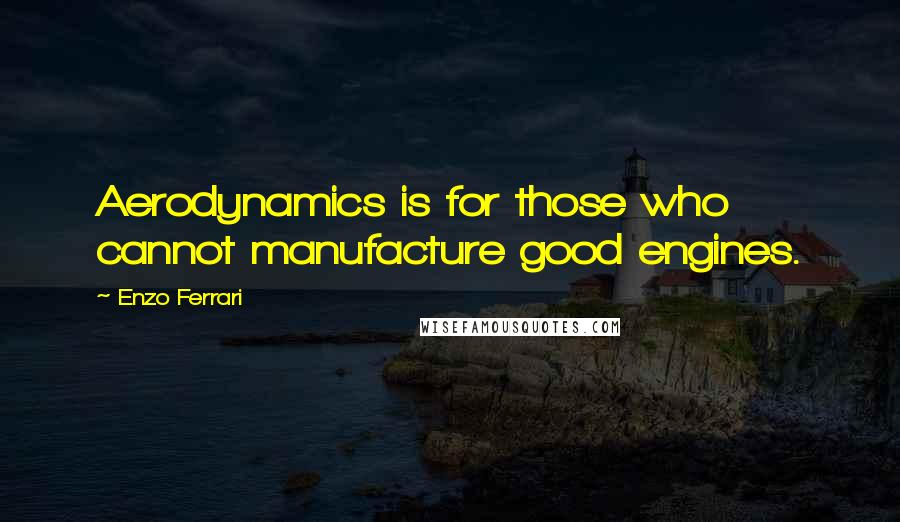 Aerodynamics is for those who cannot manufacture good engines.

~ Enzo Ferrari

WISEFAMOUSQUOTES.COM